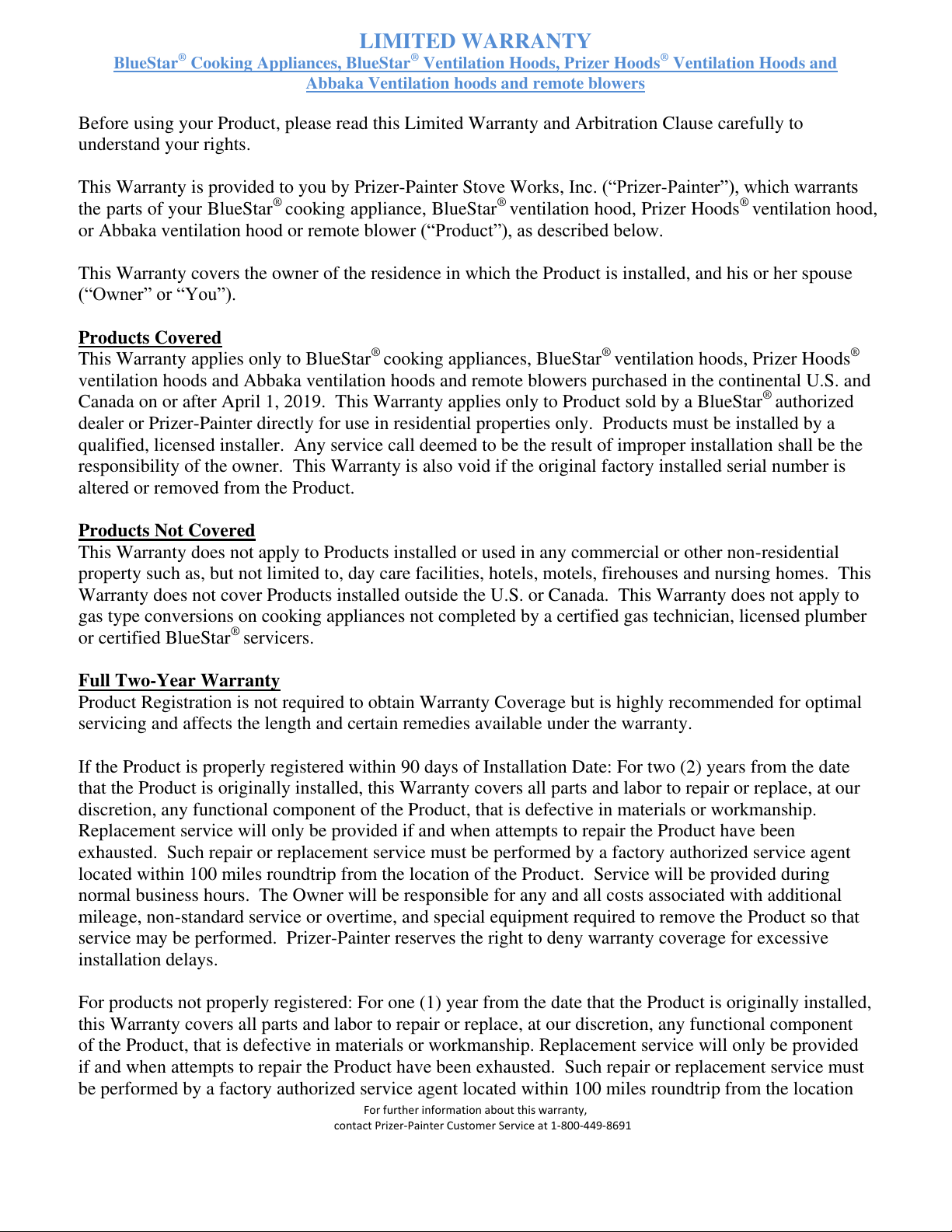 LIMITED WARRANTY

BlueStar® Cooking Appliances, BlueStar® Ventilation Hoods, Prizer Hoods® Ventilation Hoods and Abbaka Ventilation hoods and remote blowers

Before using your Product, please read this Limited Warranty and Arbitration Clause carefully to understand your rights.

This Warranty is provided to you by Prizer-Painter Stove Works, Inc. (“Prizer-Painter”), which warrants the parts of your BlueStar® cooking appliance, BlueStar® ventilation hood, Prizer Hoods® ventilation hood, or Abbaka ventilation hood or remote blower (“Product”), as described below.

This Warranty covers the owner of the residence in which the Product is installed, and his or her spouse (“Owner” or “You”).

Products Covered
This Warranty applies only to BlueStar® cooking appliances, BlueStar® ventilation hoods, Prizer Hoods® ventilation hoods and Abbaka ventilation hoods and remote blowers purchased in the continental U.S. and Canada on or after April 1, 2019. This Warranty applies only to Product sold by a BlueStar® authorized dealer or Prizer-Painter directly for use in residential properties only. Products must be installed by a qualified, licensed installer. Any service call deemed to be the result of improper installation shall be the responsibility of the owner. This Warranty is also void if the original factory installed serial number is altered or removed from the Product.

Products Not Covered
This Warranty does not apply to Products installed or used in any commercial or other non-residential property such as, but not limited to, day care facilities, hotels, motels, firehouses and nursing homes. This Warranty does not cover Products installed outside the U.S. or Canada. This Warranty does not apply to gas type conversions on cooking appliances not completed by a certified gas technician, licensed plumber or certified BlueStar® servicers.

Full Two-Year Warranty
Product Registration is not required to obtain Warranty Coverage but is highly recommended for optimal servicing and affects the length and certain remedies available under the warranty.

If the Product is properly registered within 90 days of Installation Date: For two (2) years from the date that the Product is originally installed, this Warranty covers all parts and labor to repair or replace, at our discretion, any functional component of the Product, that is defective in materials or workmanship. Replacement service will only be provided if and when attempts to repair the Product have been exhausted. Such repair or replacement service must be performed by a factory authorized service agent located within 100 miles roundtrip from the location of the Product. Service will be provided during normal business hours. The Owner will be responsible for any and all costs associated with additional mileage, non-standard service or overtime, and special equipment required to remove the Product so that service may be performed. Prizer-Painter reserves the right to deny warranty coverage for excessive installation delays.

For products not properly registered: For one (1) year from the date that the Product is originally installed, this Warranty covers all parts and labor to repair or replace, at our discretion, any functional component of the Product, that is defective in materials or workmanship. Replacement service will only be provided if and when attempts to repair the Product have been exhausted. Such repair or replacement service must be performed by a factory authorized service agent located within 100 miles roundtrip from the location

For further information about this warranty,
contact Prizer-Painter Customer Service at 1-800-449-8691